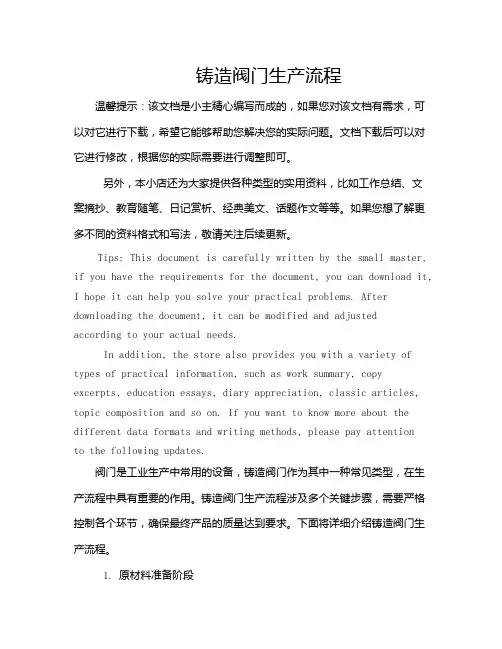 铸造阀门生产流程

温馨提示：该文档是小主精心编写而成的，如果您对该文档有需求，可以对它进行下载，希望它能够帮助您解决您的实际问题。文档下载后可以对它进行修改，根据您的实际需要进行调整即可。

另外，本小店还为大家提供各种类型的实用资料，比如工作总结、文案摘抄、教育随笔、日记赏析、经典美文、话题作文等等。如果您想了解更多不同的资料格式和写法，敬请关注后续更新。

Tips: This document is carefully written by the small master, if you have the requirements for the document, you can download it, I hope it can help you solve your practical problems. After downloading the document, it can be modified and adjusted according to your actual needs.

In addition, the store also provides you with a variety of types of practical information, such as work summary, copy excerpts, education essays, diary appreciation, classic articles, topic composition and so on. If you want to know more about the different data formats and writing methods, please pay attention to the following updates.

阀门是工业生产中常用的设备，铸造阀门作为其中一种常见类型，在生产流程中具有重要的作用。铸造阀门生产流程涉及多个关键步骤，需要严格控制各个环节，确保最终产品的质量达到要求。下面将详细介绍铸造阀门生产流程。

1. 原材料准备阶段